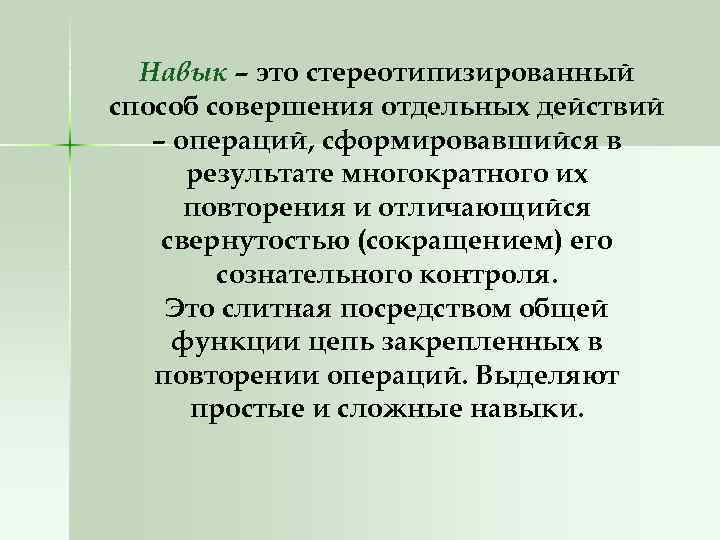 Навык – это стереотипизированный способ совершения отдельных действий – операций, сформировавшийся в результате многократного их повторения и отличающийся свернутостью (сокращением) его сознательного контроля.
Это слитная посредством общей функции цепь закрепленных в повторении операций. Выделяют простые и сложные навыки.